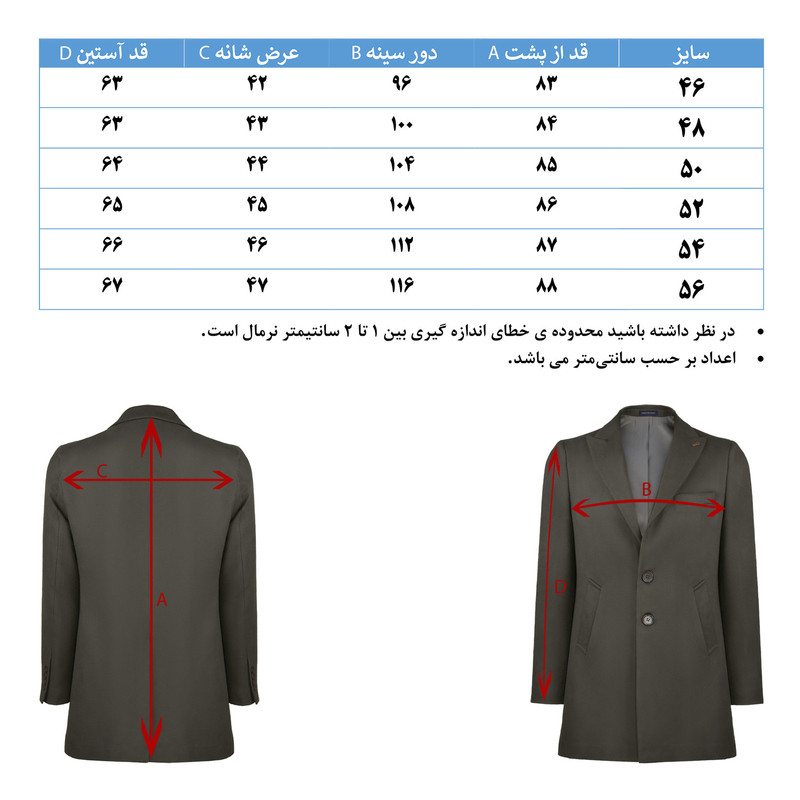 | سایز | قد از پشت A | دور سینه B | عرض شانه C | قد آستین D |
|---|---|---|---|---|
| ۴۶ | ۸۳ | ۹۶ | ۴۲ | ۶۳ |
| ۴۸ | ۸۴ | ۱۰۰ | ۴۳ | ۶۳ |
| ۵۰ | ۸۵ | ۱۰۴ | ۴۴ | ۶۴ |
| ۵۲ | ۸۶ | ۱۰۸ | ۴۵ | ۶۵ |
| ۵۴ | ۸۷ | ۱۱۲ | ۴۶ | ۶۶ |
| ۵۶ | ۸۸ | ۱۱۶ | ۴۷ | ۶۷ |

• در نظر داشته باشید محدوده ی خطای اندازه گیری بین ۱ تا ۲ سانتیمتر نرمال است.
• اعداد بر حسب سانتی‌متر می باشد.

C
A
B
D